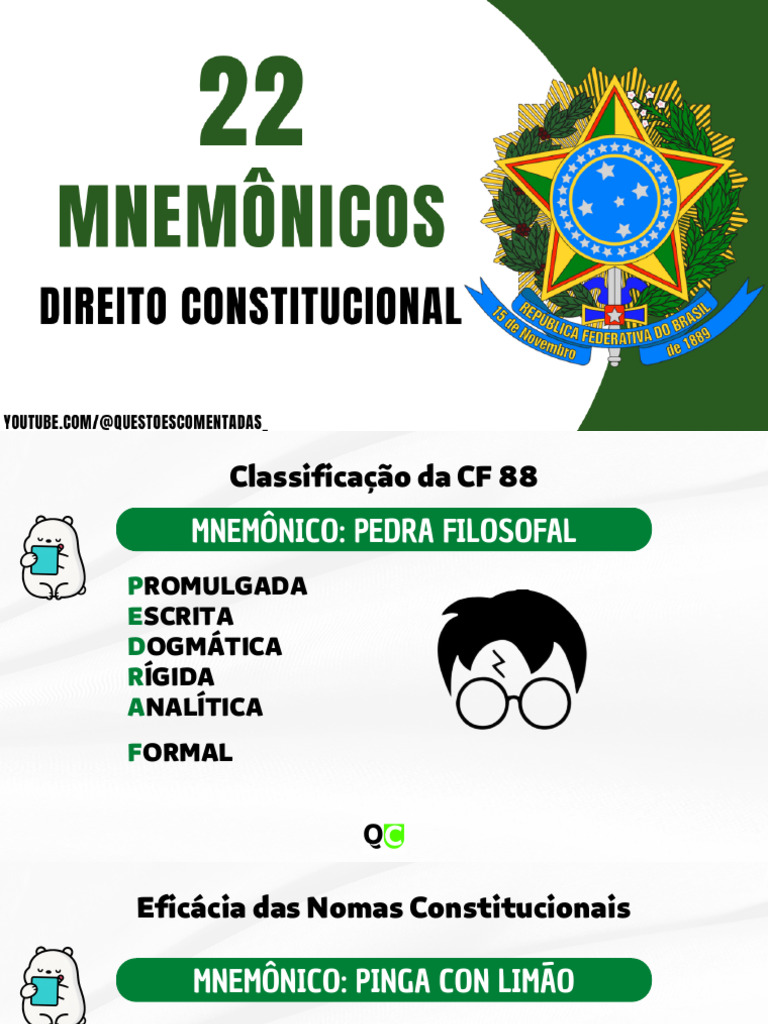 22
MNEMÔNICOS
DIREITO CONSTITUCIONAL

REPUBLICA FEDERATIVA DO BRASIL
15 de Novembro de 1889

YOUTUBE.COM/@QUESTOESCOMENTADAS_

Classificação da CF 88

MNEMÔNICO: PEDRA FILOSOFAL

PROMULGADA
ESCRITA
DOGMÁTICA
RÍGIDA
ANALÍTICA

FORMAL

QC

Eficácia das Nomas Constitucionais

MNEMÔNICO: PINGA CON LIMÃO